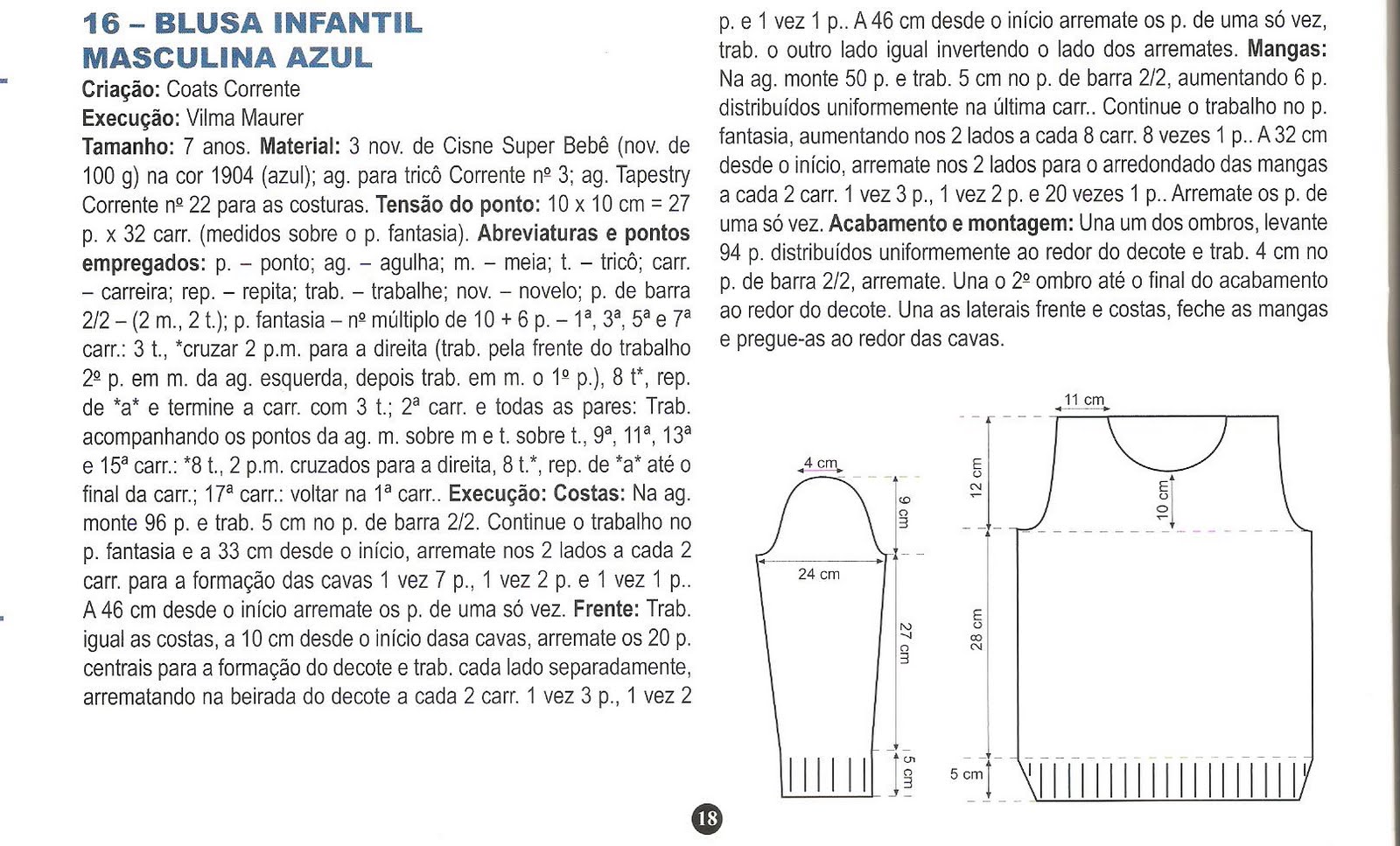 16 – BLUSA INFANTIL MASCULINA AZUL

Criação: Coats Corrente
Execução: Vilma Maurer
Tamanho: 7 anos. Material: 3 nov. de Cisne Super Bebê (nov. de 100 g) na cor 1904 (azul); ag. para tricô Corrente nº 3; ag. Tapestry Corrente nº 22 para as costuras. Tensão do ponto: 10 x 10 cm = 27 p. x 32 carr. (medidos sobre o p. fantasia). Abreviaturas e pontos empregados: p. – ponto; ag. – agulha; m. – meia; t. – tricô; carr. – carreira; rep. – repita; trab. – trabalhe; nov. – novelo; p. de barra 2/2 – (2 m., 2 t.); p. fantasia – nº múltiplo de 10 + 6 p. – 1ª, 3ª, 5ª e 7ª carr.: 3 t., *cruzar 2 p.m. para a direita (trab. pela frente do trabalho 2º p. em m. da ag. esquerda, depois trab. em m. o 1º p.), 8 t*, rep. de *a* e termine a carr. com 3 t.; 2ª carr. e todas as pares: Trab. acompanhando os pontos da ag. m. sobre m e t. sobre t., 9ª, 11ª, 13ª e 15ª carr.: *8 t., 2 p.m. cruzados para a direita, 8 t.*, rep. de *a* até o final da carr.; 17ª carr.: voltar na 1ª carr.. Execução: Costas: Na ag. monte 96 p. e trab. 5 cm no p. de barra 2/2. Continue o trabalho no p. fantasia e a 33 cm desde o início, arremate nos 2 lados a cada 2 carr. para a formação das cavas 1 vez 7 p., 1 vez 2 p. e 1 vez 1 p.. A 46 cm desde o início arremate os p. de uma só vez. Frente: Trab. igual as costas, a 10 cm desde o início dasa cavas, arremate os 20 p. centrais para a formação do decote e trab. cada lado separadamente, arrematando na beirada do decote a cada 2 carr. 1 vez 3 p., 1 vez 2 p. e 1 vez 1 p.. A 46 cm desde o início arremate os p. de uma só vez, trab. o outro lado igual invertendo o lado dos arremates. Mangas: Na ag. monte 50 p. e trab. 5 cm no p. de barra 2/2, aumentando 6 p. distribuídos uniformemente na última carr.. Continue o trabalho no p. fantasia, aumentando nos 2 lados a cada 8 carr. 8 vezes 1 p.. A 32 cm desde o início, arremate nos 2 lados para o arredondado das mangas a cada 2 carr. 1 vez 3 p., 1 vez 2 p. e 20 vezes 1 p.. Arremate os p. de uma só vez. Acabamento e montagem: Una um dos ombros, levante 94 p. distribuídos uniformemente ao redor do decote e trab. 4 cm no p. de barra 2/2, arremate. Una o 2º ombro até o final do acabamento ao redor do decote. Una as laterais frente e costas, feche as mangas e pregue-as ao redor das cavas.

4 cm
9 cm
24 cm
27 cm
5 cm
11 cm
12 cm
10 cm
28 cm
5 cm

18